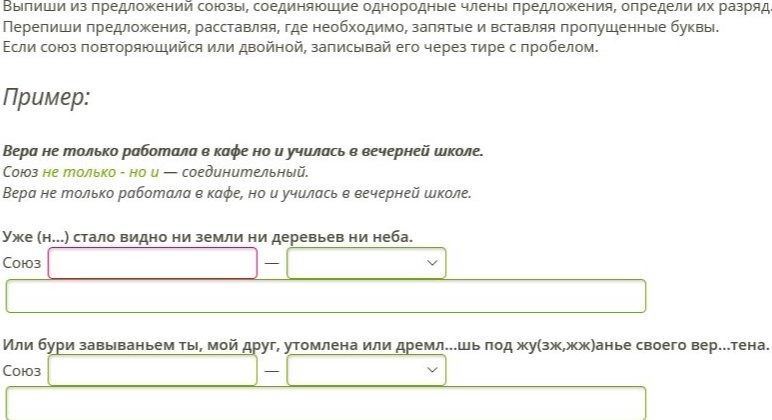 Выпиши из предложений союзы, соединяющие однородные члены предложения, определи их разряд.
Перепиши предложения, расставляя, где необходимо, запятые и вставляя пропущенные буквы.
Если союз повторяющийся или двойной, записывай его через тире с пробелом.

Пример:

Вера не только работала в кафе но и училась в вечерней школе.
Союз не только - но и — соединительный.
Вера не только работала в кафе, но и училась в вечерней школе.

Уже (н...) стало видно ни земли ни деревьев ни неба.
Союз —

Или бури завываньем ты, мой друг, утомлена или дремл...шь под жу(зж,жж)анье своего вер...тена.
Союз —